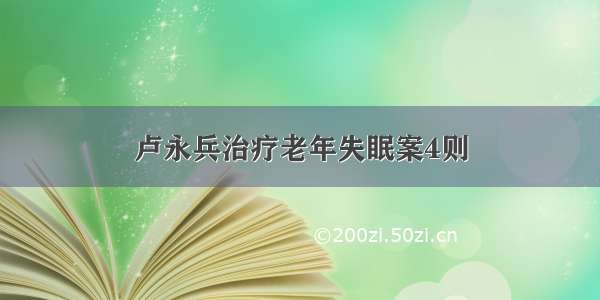 卢永兵治疗老年失眠案4则

©200zi.50zi.cn